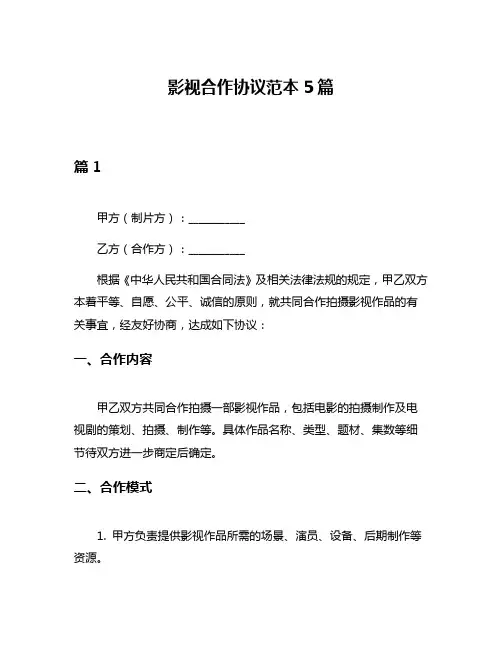 影视合作协议范本 5 篇

篇 1

甲方（制片方）：__________

乙方（合作方）：__________

根据《中华人民共和国合同法》及相关法律法规的规定，甲乙双方本着平等、自愿、公平、诚信的原则，就共同合作拍摄影视作品的有关事宜，经友好协商，达成如下协议：

一、合作内容

甲乙双方共同合作拍摄一部影视作品，包括电影的拍摄制作及电视剧的策划、拍摄、制作等。具体作品名称、类型、题材、集数等细节待双方进一步商定后确定。

二、合作模式

1. 甲方负责提供影视作品所需的场景、演员、设备、后期制作等资源。